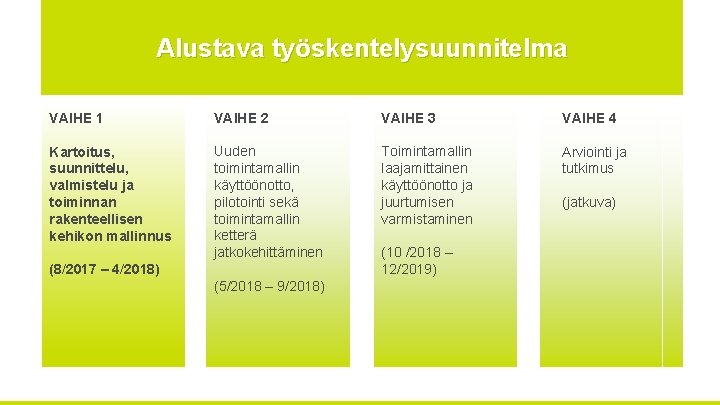 Alustava työskentelysuunnitelma

VAIHE 1

Kartoitus, suunnittelu, valmistelu ja toiminnan rakenteellisen kehikon mallinnus

(8/2017 – 4/2018)

VAIHE 2

Uuden toimintamallin käyttöönotto, pilotointi sekä toimintamallin ketterä jatkokehittäminen

(5/2018 – 9/2018)

VAIHE 3

Toimintamallin laajamittainen käyttöönotto ja juurtumisen varmistaminen

(10 /2018 – 12/2019)

VAIHE 4

Arviointi ja tutkimus

(jatkuva)